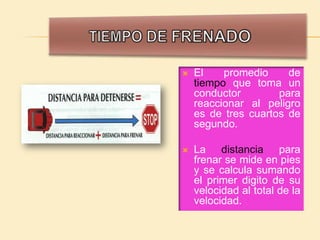 TIEMPO DE FRENADO

DISTANCIA PARA DETENERSE =

STOP

DISTANCIA PARA REACCIONAR + DISTANCIA PARA FRENAR

El promedio de tiempo que toma un conductor para reaccionar al peligro es de tres cuartos de segundo.

La distancia para frenar se mide en pies y se calcula sumando el primer digito de su velocidad al total de la velocidad.